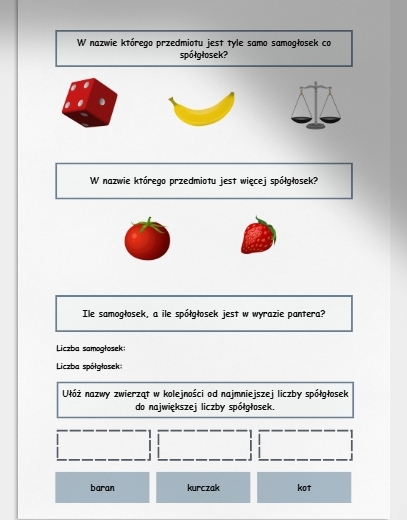 W nazwie którego przedmiotu jest tyle samo samogłosek co spółgłosek?

W nazwie którego przedmiotu jest więcej spółgłosek?

Ile samogłosek, a ile spółgłosek jest w wyrazie pantera?

Liczba samogłosek:

Liczba spółgłosek:

Ułóż nazwy zwierząt w kolejności od najmniejszej liczby spółgłosek do największej liczby spółgłosek.

baran

kurczak

kot